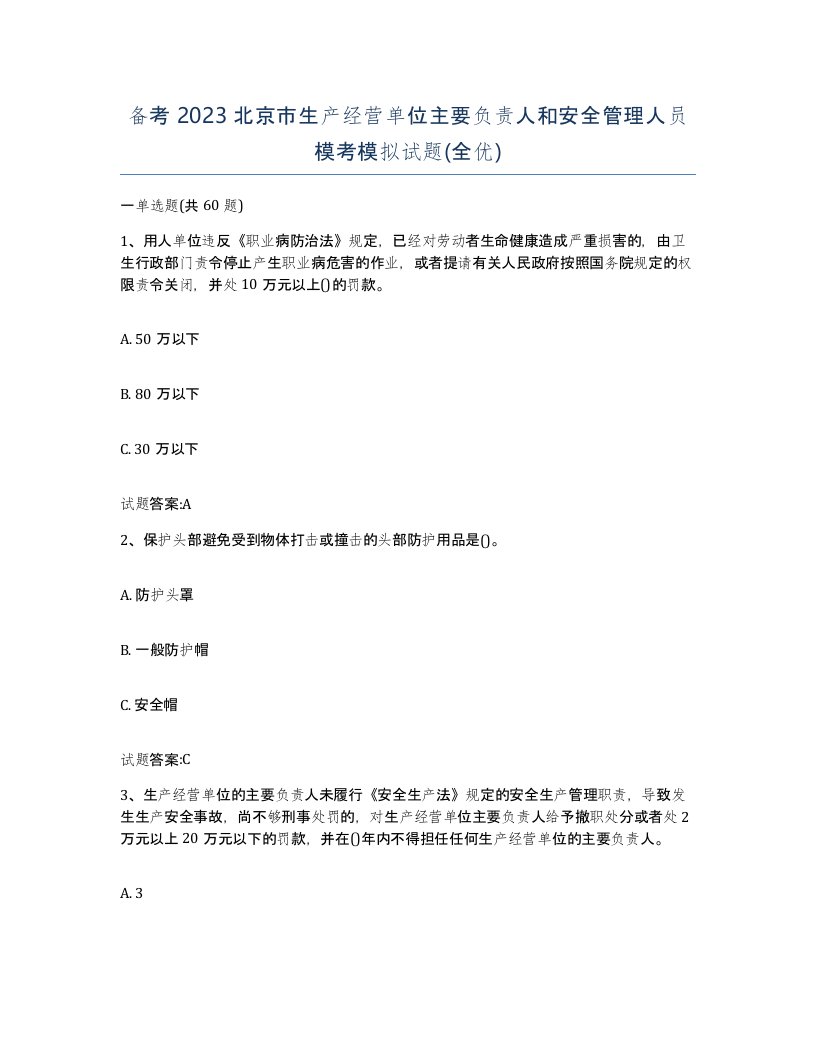 备考 2023 北京市生产经营单位主要负责人和安全管理人员模考模拟试题(全优)

一单选题(共 60 题)

1、用人单位违反《职业病防治法》规定，已经对劳动者生命健康造成严重损害的，由卫生行政部门责令停止产生职业病危害的作业，或者提请有关人民政府按照国务院规定的权限责令关闭，并处 10 万元以上()的罚款。

A. 50 万以下

B. 80 万以下

C. 30 万以下

试题答案:A

2、保护头部避免受到物体打击或撞击的头部防护用品是()。

A. 防护头罩

B. 一般防护帽

C. 安全帽

试题答案:C

3、生产经营单位的主要负责人未履行《安全生产法》规定的安全生产管理职责，导致发生生产安全事故，尚不够刑事处罚的，对生产经营单位主要负责人给予撤职处分或者处 2 万元以上 20 万元以下的罚款，并在()年内不得担任任何生产经营单位的主要负责人。

A. 3